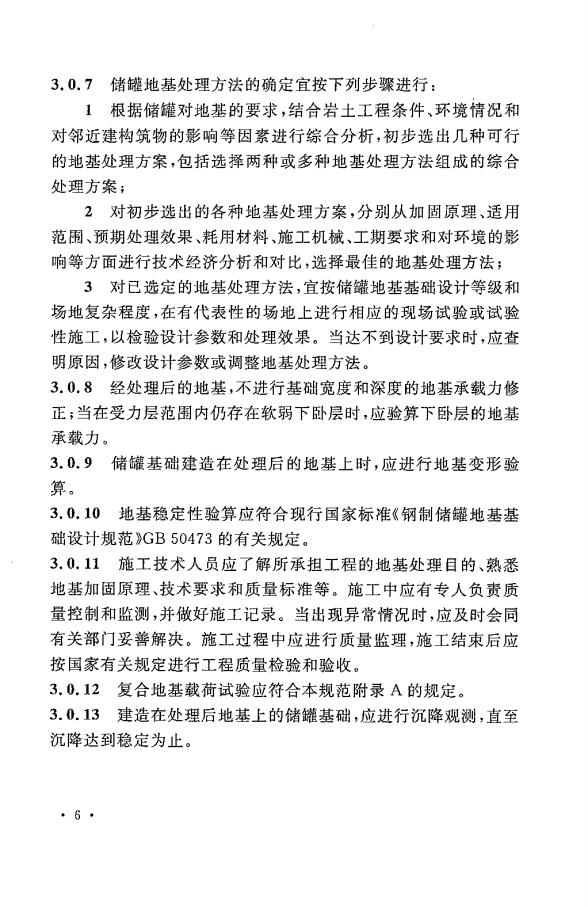 3.0.7 储罐地基处理方法的确定宜按下列步骤进行：

1 根据储罐对地基的要求，结合岩土工程条件、环境情况和对邻近建构筑物的影响等因素进行综合分析，初步选出几种可行的地基处理方案，包括选择两种或多种地基处理方法组成的综合处理方案；

2 对初步选出的各种地基处理方案，分别从加固原理、适用范围、预期处理效果、耗用材料、施工机械、工期要求和对环境的影响等方面进行技术经济分析和对比，选择最佳的地基处理方法；

3 对已选定的地基处理方法，宜按储罐地基基础设计等级和场地复杂程度，在有代表性的场地上进行相应的现场试验或试验性施工，以检验设计参数和处理效果。当达不到设计要求时，应查明原因，修改设计参数或调整地基处理方法。

3.0.8 经处理后的地基，不进行基础宽度和深度的地基承载力修正；当在受力层范围内仍存在软弱下卧层时，应验算下卧层的地基承载力。

3.0.9 储罐基础建造在处理后的地基上时，应进行地基变形验算。

3.0.10 地基稳定性验算应符合现行国家标准《钢制储罐地基基础设计规范》GB 50473 的有关规定。

3.0.11 施工技术人员应了解所承担工程的地基处理目的、熟悉地基加固原理、技术要求和质量标准等。施工中应有专人负责质量控制和监测，并做好施工记录。当出现异常情况时，应及时会同有关部门妥善解决。施工过程中应进行质量监理，施工结束后应按国家有关规定进行工程质量检验和验收。

3.0.12 复合地基载荷试验应符合本规范附录 A 的规定。

3.0.13 建造在处理后地基上的储罐基础，应进行沉降观测，直至沉降达到稳定为止。

· 6 ·